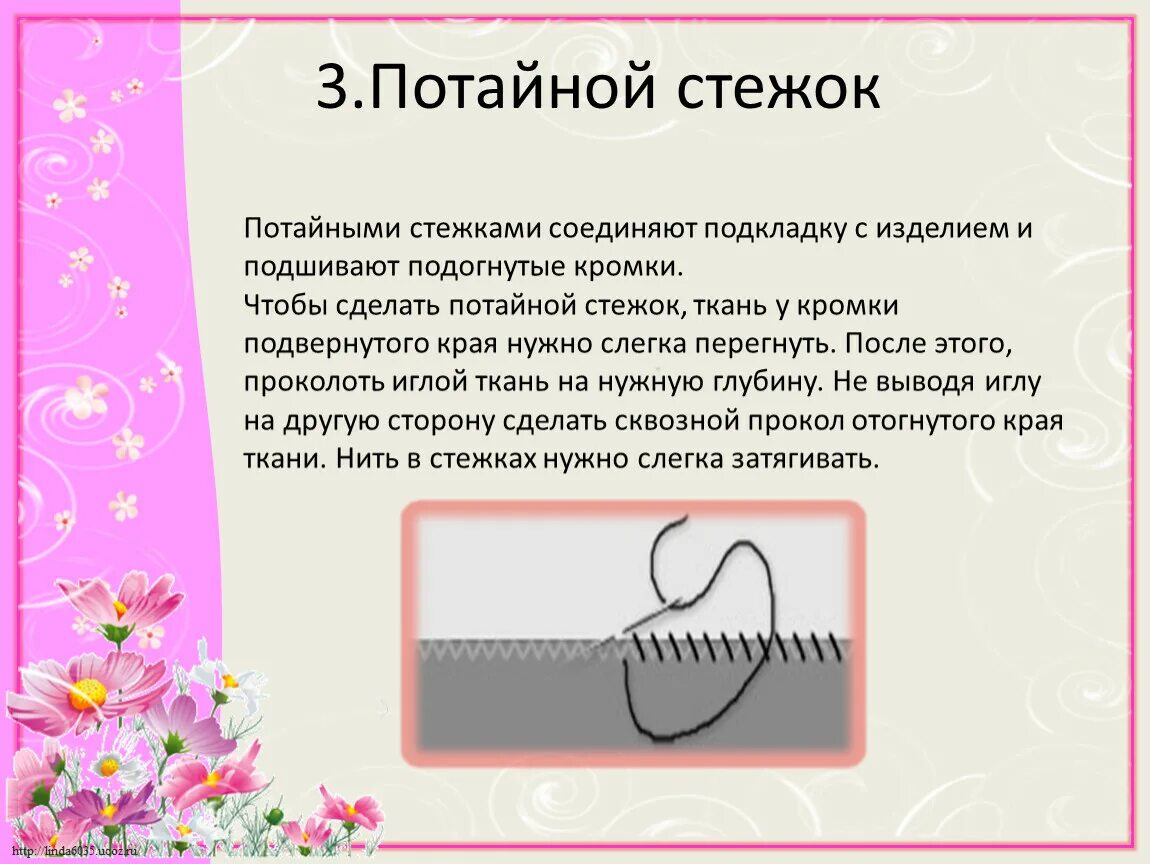 3.Потайной стежок

Потайными стежками соединяют подкладку с изделием и подшивают подогнутые кромки.
Чтобы сделать потайной стежок, ткань у кромки подвернутого края нужно слегка перегнуть. После этого, проколоть иглой ткань на нужную глубину. Не выводя иглу на другую сторону сделать сквозной прокол отогнутого края ткани. Нить в стежках нужно слегка затягивать.

http://linda6035.ucoz.ru